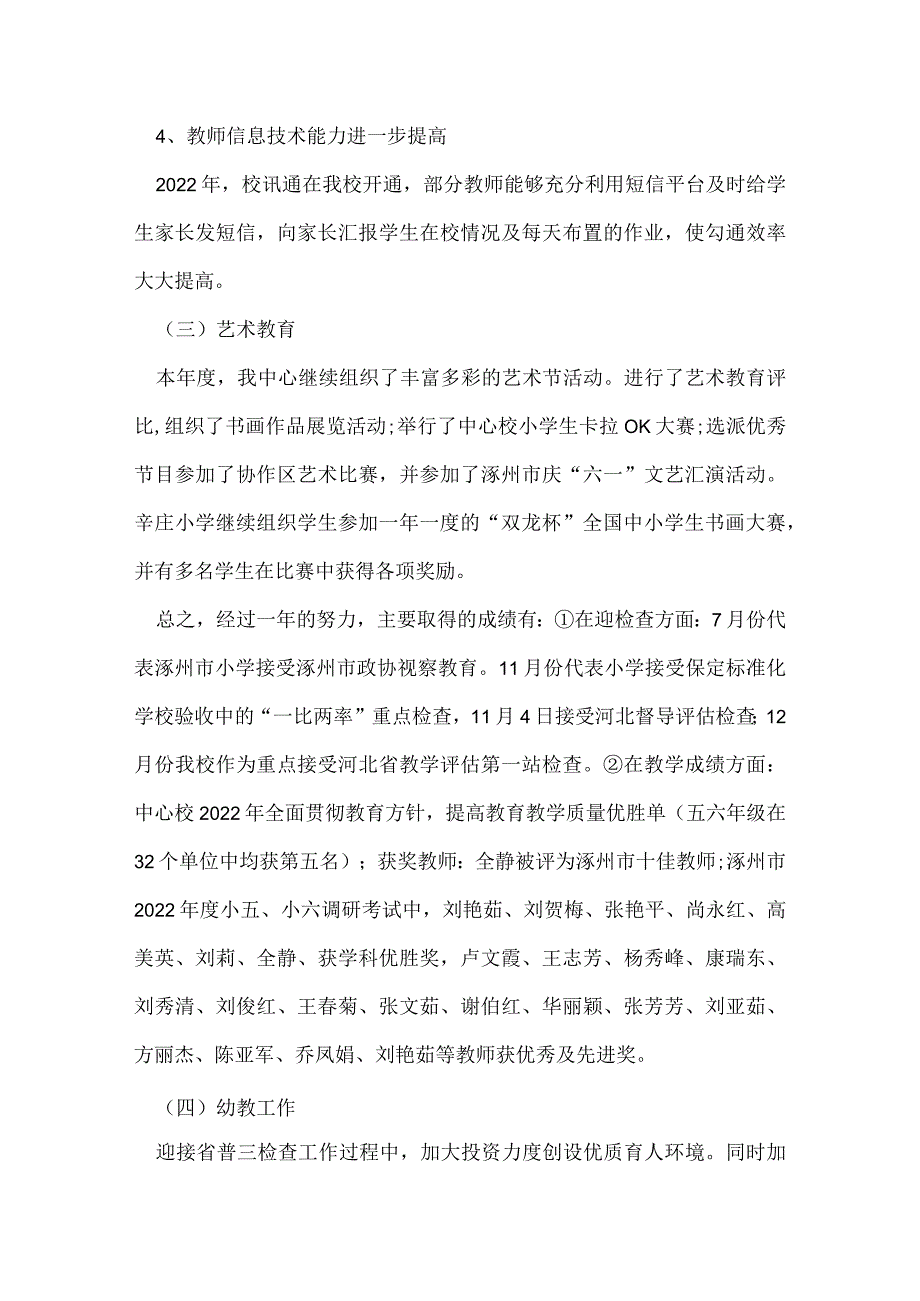 4、教师信息技术能力进一步提高

2022年，校讯通在我校开通，部分教师能够充分利用短信平台及时给学生家长发短信，向家长汇报学生在校情况及每天布置的作业，使勾通效率大大提高。

（三）艺术教育

本年度，我中心继续组织了丰富多彩的艺术节活动。进行了艺术教育评比,组织了书画作品展览活动;举行了中心校小学生卡拉OK大赛;选派优秀节目参加了协作区艺术比赛，并参加了涿州市庆“六一”文艺汇演活动。辛庄小学继续组织学生参加一年一度的“双龙杯”全国中小学生书画大赛，并有多名学生在比赛中获得各项奖励。

总之，经过一年的努力，主要取得的成绩有：①在迎检查方面：7月份代表涿州市小学接受涿州市政协视察教育。11月份代表小学接受保定标准化学校验收中的“一比两率”重点检查，11月4日接受河北督导评估检查;12月份我校作为重点接受河北省教学评估第一站检查。②在教学成绩方面：中心校2022年全面贯彻教育方针，提高教育教学质量优胜单（五六年级在32个单位中均获第五名）；获奖教师：全静被评为涿州市十佳教师;涿州市2022年度小五、小六调研考试中，刘艳茹、刘贺梅、张艳平、尚永红、高美英、刘莉、全静、获学科优胜奖，卢文霞、王志芳、杨秀峰、康瑞东、刘秀清、刘俊红、王春菊、张文茹、谢伯红、华丽颖、张芳芳、刘亚茹、方丽杰、陈亚军、乔凤娟、刘艳茹等教师获优秀及先进奖。

（四）幼教工作

迎接省普三检查工作过程中，加大投资力度创设优质育人环境。同时加